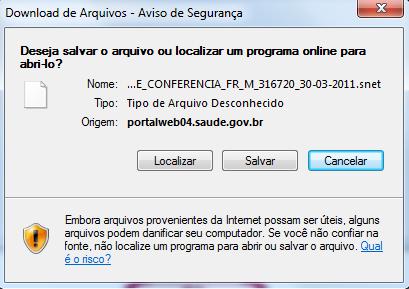 Download de Arquivos - Aviso de Segurança

Deseja salvar o arquivo ou localizar um programa online para abri-lo?

Nome: ...E_CONFERENCIA_FR_M_316720_30-03-2011.snet

Tipo: Tipo de Arquivo Desconhecido

Origem: portalweb04.saude.gov.br

Localizar Salvar Cancelar

Embora arquivos provenientes da Internet possam ser úteis, alguns arquivos podem danificar seu computador. Se você não confiar na fonte, não localize um programa para abrir ou salvar o arquivo. Qual é o risco?